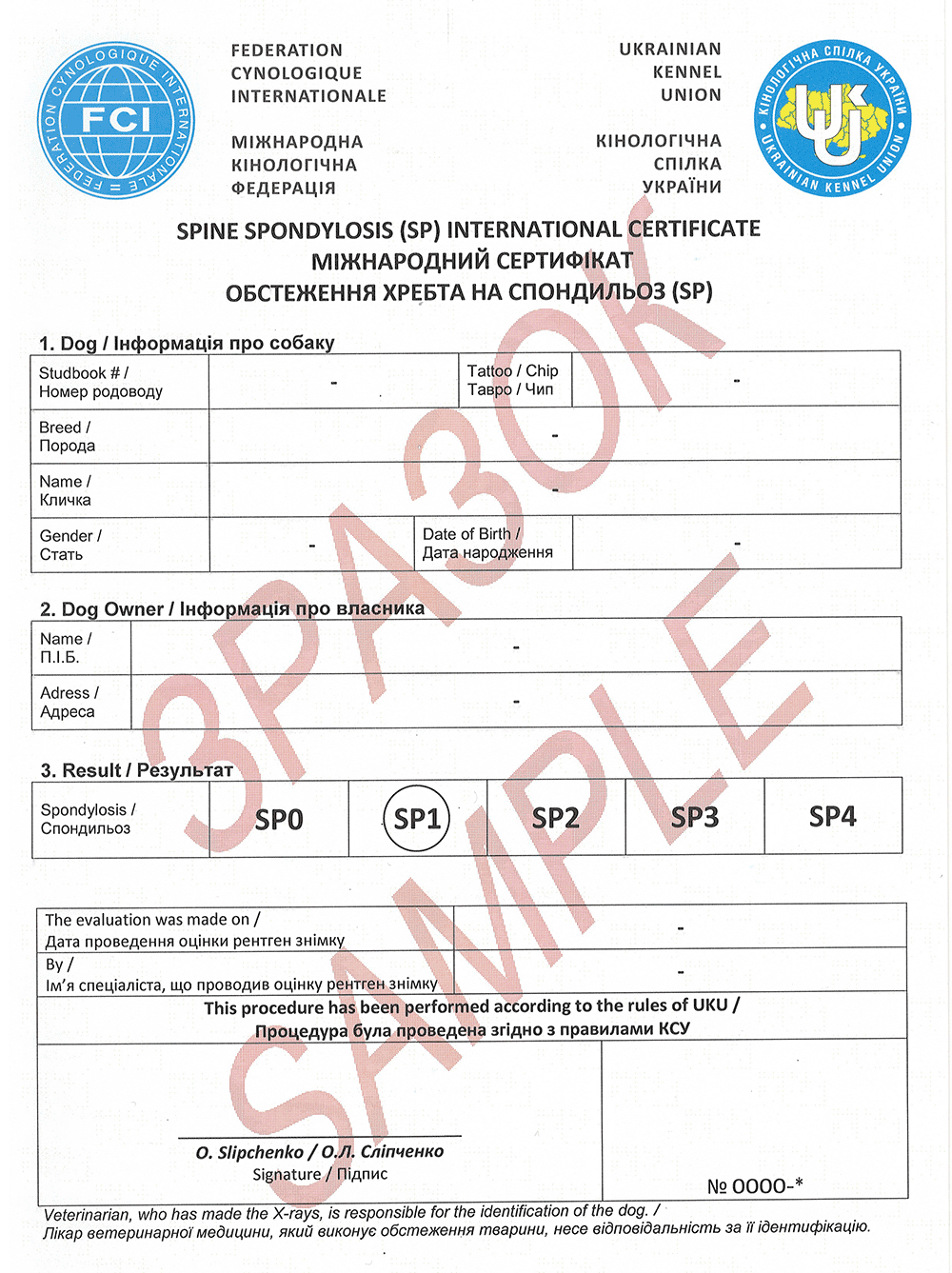 FEDERATION CYNOLOGIQUE INTERNATIONALE FCI

FEDERATION CYNOLOGIQUE INTERNATIONALE

МІЖНАРОДНА КІНОЛОГІЧНА ФЕДЕРАЦІЯ

UKRAINIAN KENNEL UNION

КІНОЛОГІЧНА СПІЛКА УКРАЇНИ

КІНОЛОГІЧНА СПІЛКА УКРАЇНИ UKRAINIAN KENNEL UNION UKU

SPINE SPONDYLOSIS (SP) INTERNATIONAL CERTIFICATE
МІЖНАРОДНИЙ СЕРТИФІКАТ
ОБСТЕЖЕННЯ ХРЕБТА НА СПОНДИЛЬОЗ (SP)

ЗРАЗОК

SAMPLE

1. Dog / Інформація про собаку

| Studbook # / Номер родоводу | - | Tattoo / Chip Тавро / Чип | - |
|---|---|---|---|
| Breed / Порода | - | | |
| Name / Кличка | - | | |
| Gender / Стать | - | Date of Birth / Дата народження | - |

2. Dog Owner / Інформація про власника

| Name / П.І.Б. | - |
|---|---|
| Adress / Адреса | - |

3. Result / Результат

| Spondylosis / Спондильоз | SP0 | SP1 | SP2 | SP3 | SP4 |
|---|---|---|---|---|---|

| The evaluation was made on / Дата проведення оцінки рентген знімку | - |
|---|---|
| By / Ім'я спеціаліста, що проводив оцінку рентген знімку | - |

This procedure has been performed according to the rules of UKU /
Процедура була проведена згідно з правилами КСУ

O. Slipchenko / О.Л. Сліпченко
Signature / Підпис

№ 0000-*

Veterinarian, who has made the X-rays, is responsible for the identification of the dog. /
Лікар ветеринарної медицини, який виконує обстеження тварини, несе відповідальність за її ідентифікацію.